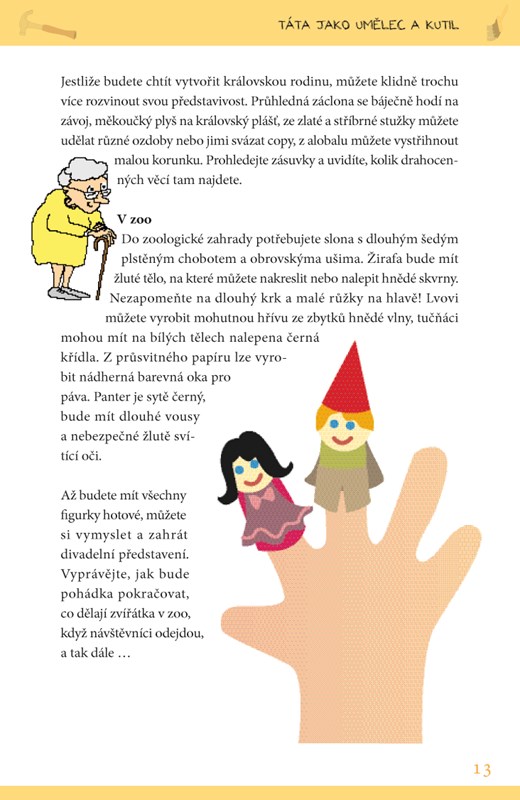 TÁTA JAKO UMĚLEC A KUTIL

Jestliže budete chtít vytvořit královskou rodinu, můžete klidně trochu více rozvinout svou představivost. Průhledná záclona se báječně hodí na závoj, měkoučký plyš na královský plášť, ze zlaté a stříbrné stužky můžete udělat různé ozdoby nebo jimi svázat copy, z alobalu můžete vystřihnout malou korunku. Prohledejte zásuvky a uvidíte, kolik drahocenných věcí tam najdete.

V zoo

Do zoologické zahrady potřebujete slona s dlouhým šedým plstěným chobotem a obrovskýma ušima. Žirafa bude mít žluté tělo, na které můžete nakreslit nebo nalepit hnědé skvrny. Nezapomeňte na dlouhý krk a malé růžky na hlavě! Lvovi můžete vyrobit mohutnou hřívu ze zbytků hnědé vlny, tučňáci mohou mít na bílých tělech nalepena černá křídla. Z průsvitného papíru lze vyrobit nádherná barevná oka pro páva. Panter je sytě černý, bude mít dlouhé vousy a nebezpečné žlutě svítící oči.

Až budete mít všechny figurky hotové, můžete si vymyslet a zahrát divadelní představení. Vyprávějte, jak bude pohádka pokračovat, co dělají zvířátka v zoo, když návštěvníci odejdou, a tak dále …

13